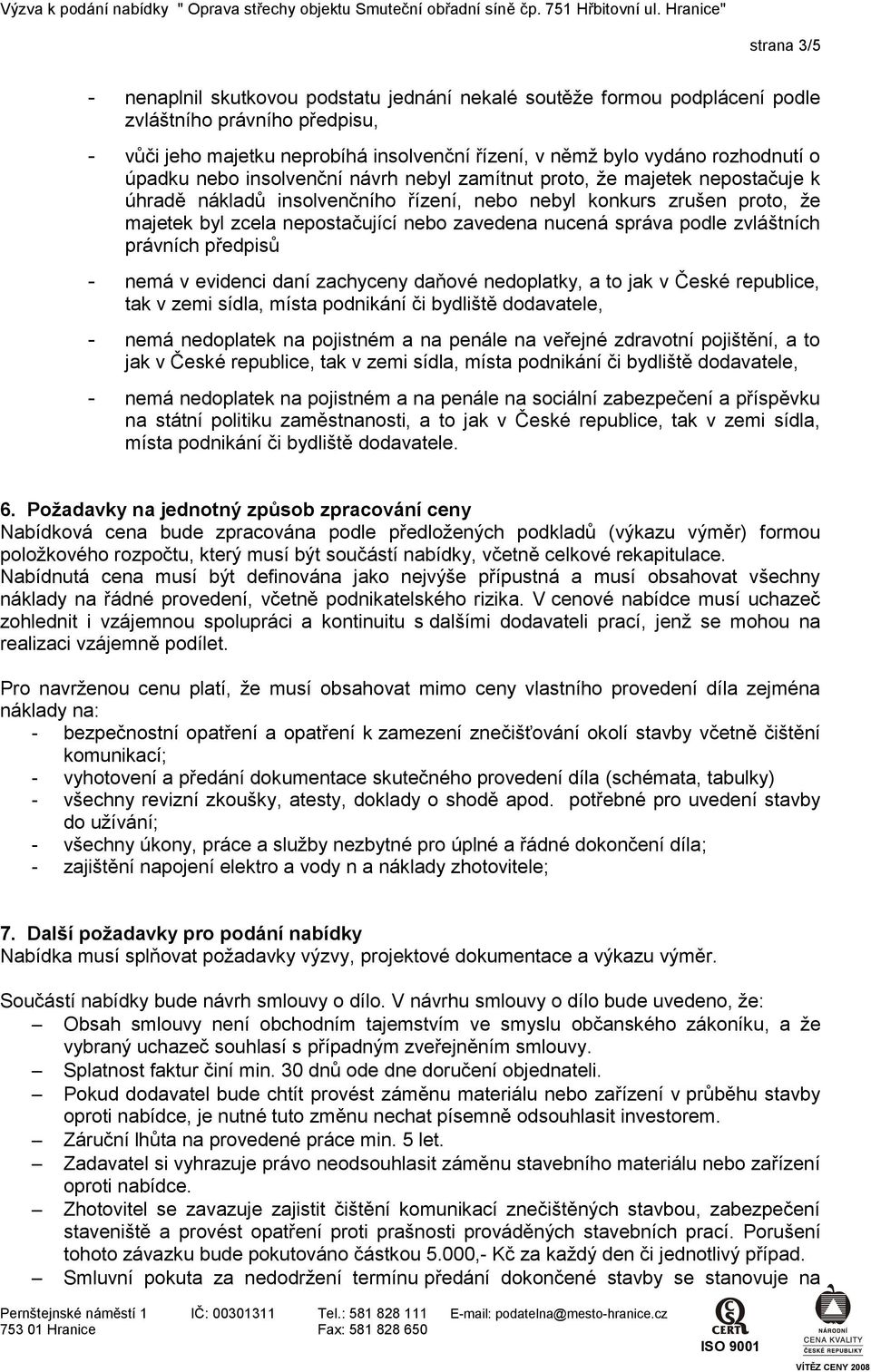 Výzva k podání nabídky " Oprava střechy objektu Smuteční obřadní síně čp. 751 Hřbitovní ul. Hranice"

strana 3/5

- nenaplnil skutkovou podstatu jednání nekalé soutěže formou podplácení podle zvláštního právního předpisu,

- vůči jeho majetku neprobíhá insolvenční řízení, v němž bylo vydáno rozhodnutí o úpadku nebo insolvenční návrh nebyl zamítnut proto, že majetek nepostačuje k úhradě nákladů insolvenčního řízení, nebo nebyl konkurs zrušen proto, že majetek byl zcela nepostačující nebo zavedena nucená správa podle zvláštních právních předpisů

- nemá v evidenci daní zachyceny daňové nedoplatky, a to jak v České republice, tak v zemi sídla, místa podnikání či bydliště dodavatele,

- nemá nedoplatek na pojistném a na penále na veřejné zdravotní pojištění, a to jak v České republice, tak v zemi sídla, místa podnikání či bydliště dodavatele,

- nemá nedoplatek na pojistném a na penále na sociální zabezpečení a příspěvku na státní politiku zaměstnanosti, a to jak v České republice, tak v zemi sídla, místa podnikání či bydliště dodavatele.

6. Požadavky na jednotný způsob zpracování ceny
Nabídková cena bude zpracována podle předložených podkladů (výkazu výměr) formou položkového rozpočtu, který musí být součástí nabídky, včetně celkové rekapitulace.
Nabídnutá cena musí být definována jako nejvýše přípustná a musí obsahovat všechny náklady na řádné provedení, včetně podnikatelského rizika. V cenové nabídce musí uchazeč zohlednit i vzájemnou spolupráci a kontinuitu s dalšími dodavateli prací, jenž se mohou na realizaci vzájemně podílet.

Pro navrženou cenu platí, že musí obsahovat mimo ceny vlastního provedení díla zejména náklady na:
- bezpečnostní opatření a opatření k zamezení znečišťování okolí stavby včetně čištění komunikací;
- vyhotovení a předání dokumentace skutečného provedení díla (schémata, tabulky)
- všechny revizní zkoušky, atesty, doklady o shodě apod. potřebné pro uvedení stavby do užívání;
- všechny úkony, práce a služby nezbytné pro úplné a řádné dokončení díla;
- zajištění napojení elektro a vody n a náklady zhotovitele;

7. Další požadavky pro podání nabídky
Nabídka musí splňovat požadavky výzvy, projektové dokumentace a výkazu výměr.

Součástí nabídky bude návrh smlouvy o dílo. V návrhu smlouvy o dílo bude uvedeno, že:
– Obsah smlouvy není obchodním tajemstvím ve smyslu občanského zákoníku, a že vybraný uchazeč souhlasí s případným zveřejněním smlouvy.
– Splatnost faktur činí min. 30 dnů ode dne doručení objednateli.
– Pokud dodavatel bude chtít provést záměnu materiálu nebo zařízení v průběhu stavby oproti nabídce, je nutné tuto změnu nechat písemně odsouhlasit investorem.
– Záruční lhůta na provedené práce min. 5 let.
– Zadavatel si vyhrazuje právo neodsouhlasit záměnu stavebního materiálu nebo zařízení oproti nabídce.
– Zhotovitel se zavazuje zajistit čištění komunikací znečištěných stavbou, zabezpečení staveniště a provést opatření proti prašnosti prováděných stavebních prací. Porušení tohoto závazku bude pokutováno částkou 5.000,- Kč za každý den či jednotlivý případ.
– Smluvní pokuta za nedodržení termínu předání dokončené stavby se stanovuje na

Pernštejnské náměstí 1 753 01 Hranice IČ: 00301311 Tel.: 581 828 111 Fax: 581 828 650 E-mail: podatelna@mesto-hranice.cz
CERT ISO 9001
NÁRODNÍ CENA KVALITY ČESKÉ REPUBLIKY VÍTĚZ CENY 2008